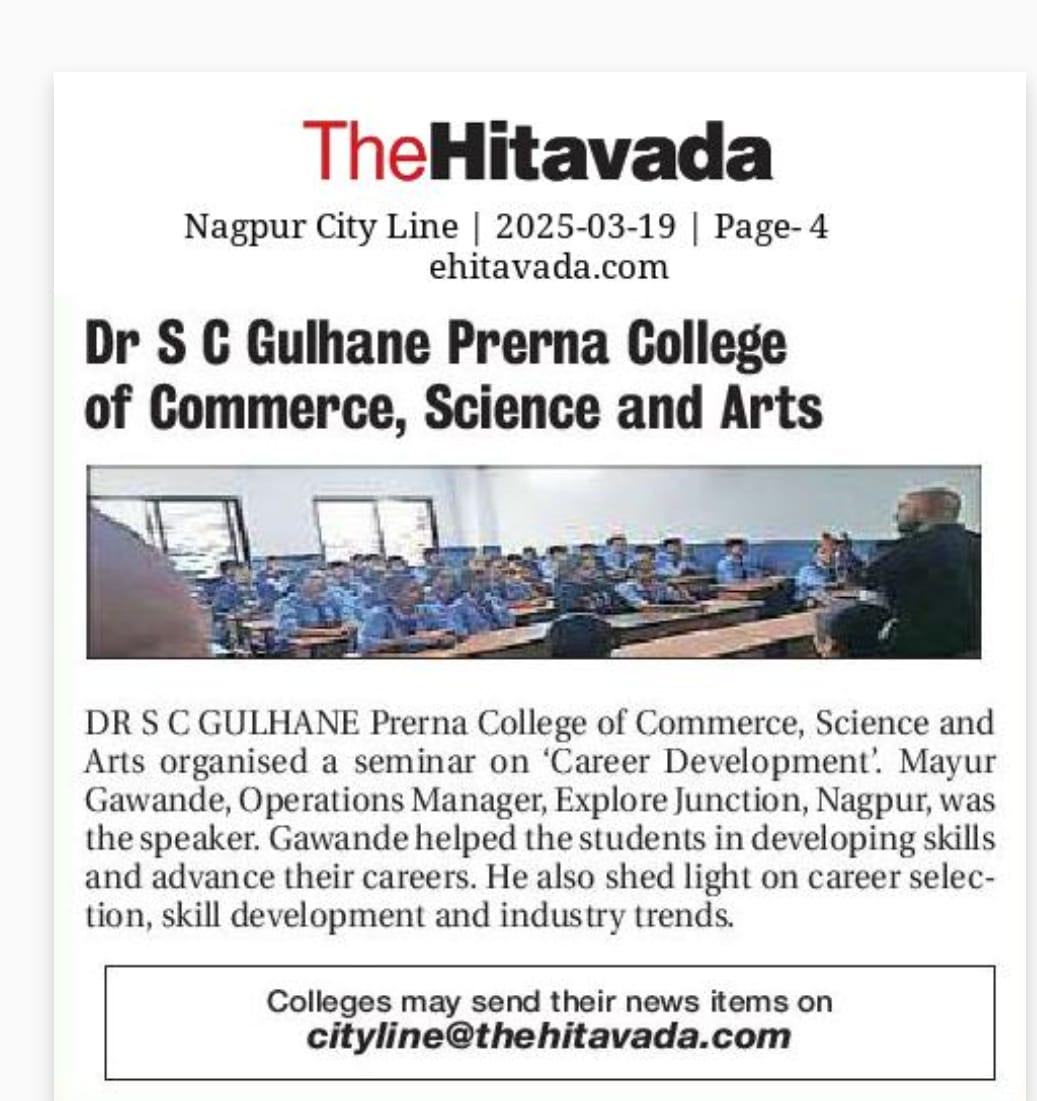 TheHitavada

Nagpur City Line | 2025-03-19 | Page- 4
ehitavada.com

Dr S C Gulhane Prerna College of Commerce, Science and Arts

DR S C GULHANE Prerna College of Commerce, Science and Arts organised a seminar on 'Career Development'. Mayur Gawande, Operations Manager, Explore Junction, Nagpur, was the speaker. Gawande helped the students in developing skills and advance their careers. He also shed light on career selection, skill development and industry trends.

Colleges may send their news items on
cityline@thehitavada.com